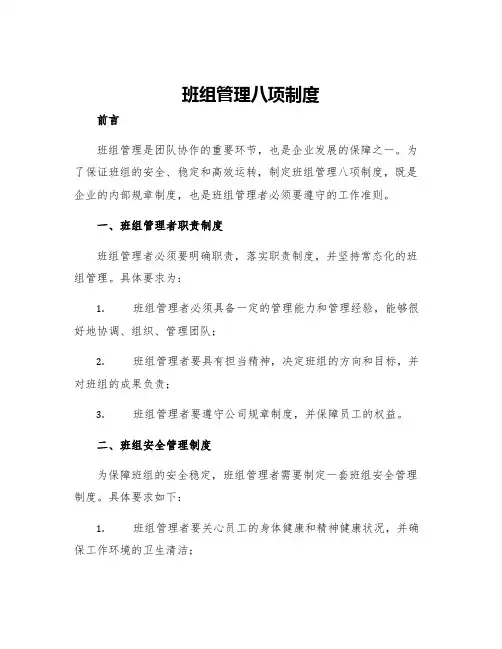 班组管理八项制度

前言

班组管理是团队协作的重要环节，也是企业发展的保障之一。为了保证班组的安全、稳定和高效运转，制定班组管理八项制度，既是企业的内部规章制度，也是班组管理者必须要遵守的工作准则。

一、班组管理者职责制度

班组管理者必须要明确职责，落实职责制度，并坚持常态化的班组管理。具体要求为：

1. 班组管理者必须具备一定的管理能力和管理经验，能够很好地协调、组织、管理团队；

2. 班组管理者要具有担当精神，决定班组的方向和目标，并对班组的成果负责；

3. 班组管理者要遵守公司规章制度，并保障员工的权益。

二、班组安全管理制度

为保障班组的安全稳定，班组管理者需要制定一套班组安全管理制度。具体要求如下：

1. 班组管理者要关心员工的身体健康和精神健康状况，并确保工作环境的卫生清洁；